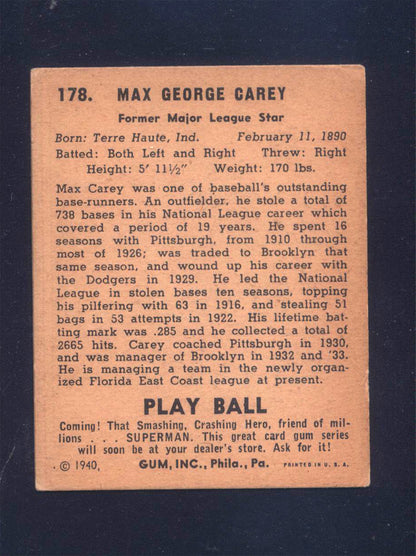 178. MAX GEORGE CAREY

Former Major League Star

Born: Terre Haute, Ind. February 11, 1890
Batted: Both Left and Right Threw: Right
Height: 5′ 11½″ Weight: 170 lbs.

Max Carey was one of baseball's outstanding base-runners. An outfielder, he stole a total of 738 bases in his National League career which covered a period of 19 years. He spent 16 seasons with Pittsburgh, from 1910 through most of 1926; was traded to Brooklyn that same season, and wound up his career with the Dodgers in 1929. He led the National League in stolen bases ten seasons, topping his pilfering with 63 in 1916, and stealing 51 bags in 53 attempts in 1922. His lifetime batting mark was .285 and he collected a total of 2665 hits. Carey coached Pittsburgh in 1930, and was manager of Brooklyn in 1932 and '33. He is managing a team in the newly organized Florida East Coast league at present.

PLAY BALL

Coming! That Smashing, Crashing Hero, friend of millions . . . SUPERMAN. This great card gum series will soon be at your dealer's store. Ask for it!

© 1940, GUM, INC., Phila., Pa. PRINTED IN U. S. A.